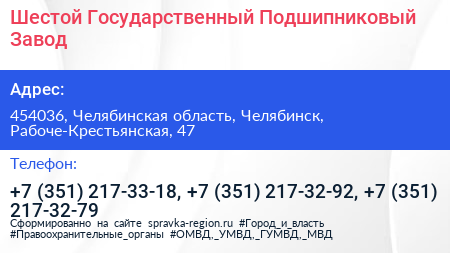 Шестой Государственный Подшипниковый Завод

Адрес:

454036, Челябинская область, Челябинск, Рабоче-Крестьянская, 47

Телефон:

+7 (351) 217-33-18, +7 (351) 217-32-92, +7 (351) 217-32-79

Сформированно на сайте spravka-region.ru #Город_и_власть #Правоохранительные_органы #ОМВД,_УМВД,_ГУМВД,_МВД